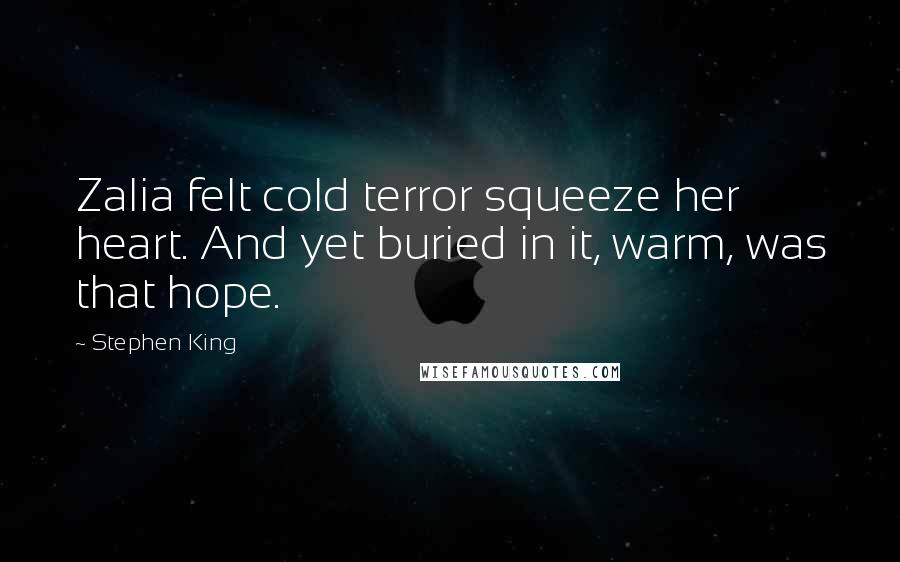 Zalia felt cold terror squeeze her heart. And yet buried in it, warm, was that hope.

~ Stephen King

WISEFAMOUSQUOTES.COM